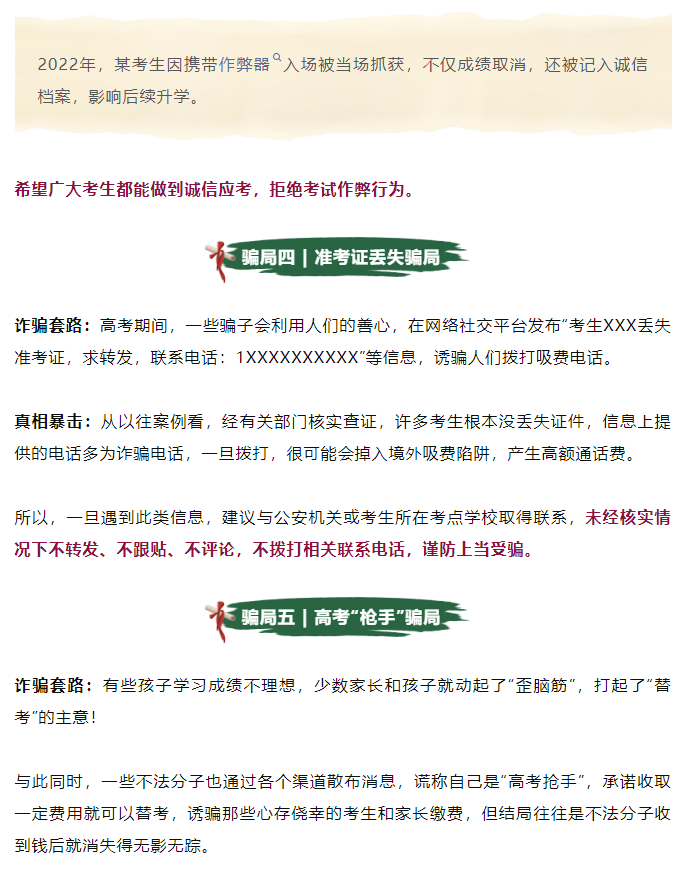 2022年，某考生因携带作弊器入场被当场抓获，不仅成绩取消，还被记入诚信档案，影响后续升学。

希望广大考生都能做到诚信应考，拒绝考试作弊行为。

骗局四 | 准考证丢失骗局

诈骗套路：高考期间，一些骗子会利用人们的善心，在网络社交平台发布"考生XXX丢失准考证，求转发，联系电话：1XXXXXXXXXX"等信息，诱骗人们拨打吸费电话。

真相暴击：从以往案例看，经有关部门核实查证，许多考生根本没丢失证件，信息上提供的电话多为诈骗电话，一旦拨打，很可能会掉入境外吸费陷阱，产生高额通话费。

所以，一旦遇到此类信息，建议与公安机关或考生所在考点学校取得联系，未经核实情况下不转发、不跟贴、不评论，不拨打相关联系电话，谨防上当受骗。

骗局五 | 高考"枪手"骗局

诈骗套路：有些孩子学习成绩不理想，少数家长和孩子就动起了"歪脑筋"，打起了"替考"的主意！

与此同时，一些不法分子也通过各个渠道散布消息，谎称自己是"高考抢手"，承诺收取一定费用就可以替考，诱骗那些心存侥幸的考生和家长缴费，但结局往往是不法分子收到钱后就消失得无影无踪。